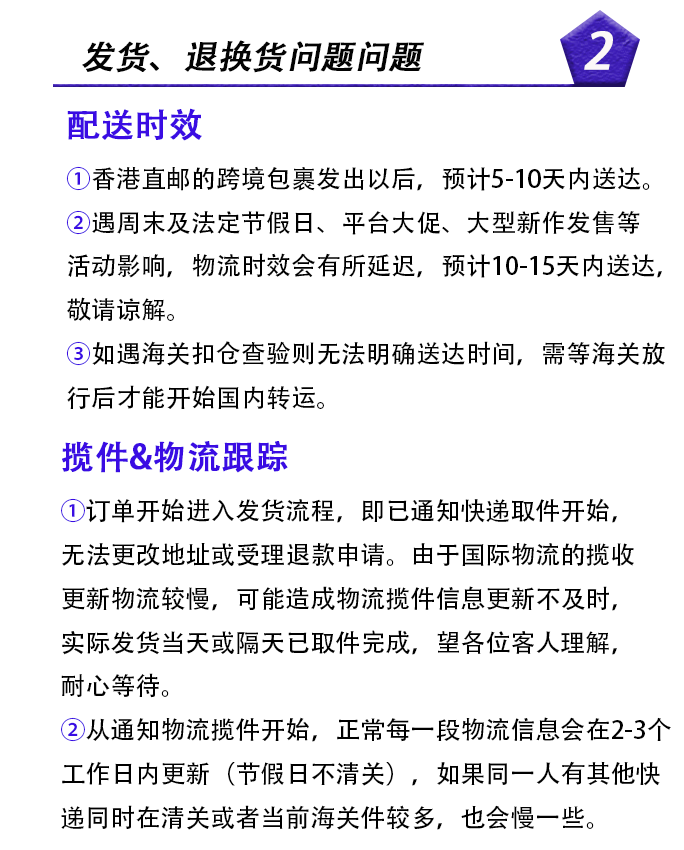 发货、退换货问题问题

2

配送时效

①香港直邮的跨境包裹发出以后，预计5-10天内送达。

②遇周末及法定节假日、平台大促、大型新作发售等活动影响，物流时效会有所延迟，预计10-15天内送达，敬请谅解。

③如遇海关扣仓查验则无法明确送达时间，需等海关放行后才能开始国内转运。

揽件&物流跟踪

①订单开始进入发货流程，即已通知快递取件开始，无法更改地址或受理退款申请。由于国际物流的揽收更新物流较慢，可能造成物流揽件信息更新不及时，实际发货当天或隔天已取件完成，望各位客人理解，耐心等待。

②从通知物流揽件开始，正常每一段物流信息会在2-3个工作日内更新（节假日不清关），如果同一人有其他快递同时在清关或者当前海关件较多，也会慢一些。